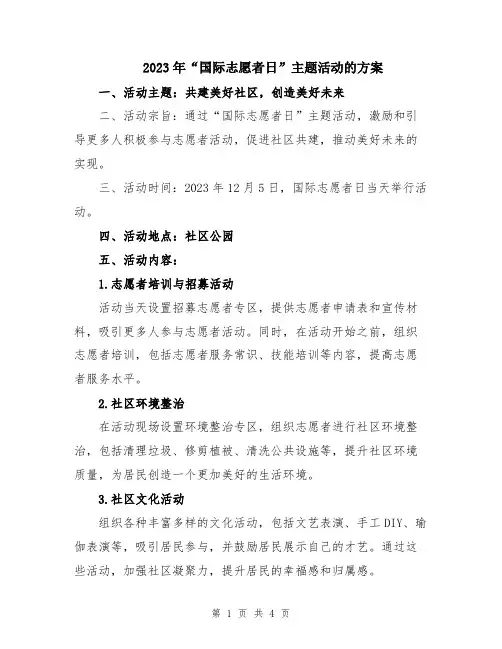 2023年“国际志愿者日”主题活动的方案

一、活动主题：共建美好社区，创造美好未来

二、活动宗旨：通过“国际志愿者日”主题活动，激励和引导更多人积极参与志愿者活动，促进社区共建，推动美好未来的实现。

三、活动时间：2023年12月5日，国际志愿者日当天举行活动。

四、活动地点：社区公园

五、活动内容：

1.志愿者培训与招募活动

活动当天设置招募志愿者专区，提供志愿者申请表和宣传材料，吸引更多人参与志愿者活动。同时，在活动开始之前，组织志愿者培训，包括志愿者服务常识、技能培训等内容，提高志愿者服务水平。

2.社区环境整治

在活动现场设置环境整治专区，组织志愿者进行社区环境整治，包括清理垃圾、修剪植被、清洗公共设施等，提升社区环境质量，为居民创造一个更加美好的生活环境。

3.社区文化活动

组织各种丰富多样的文化活动，包括文艺表演、手工DIY、瑜伽表演等，吸引居民参与，并鼓励居民展示自己的才艺。通过这些活动，加强社区凝聚力，提升居民的幸福感和归属感。

第 1 页 共 4 页